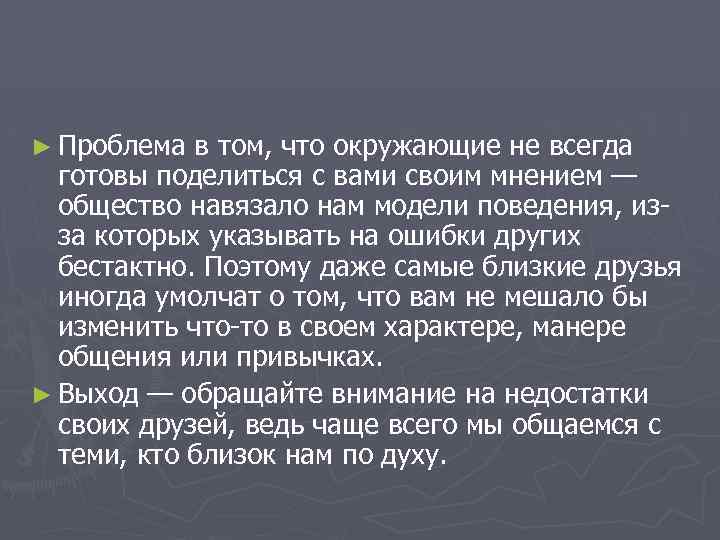 ► Проблема в том, что окружающие не всегда готовы поделиться с вами своим мнением — общество навязало нам модели поведения, из-за которых указывать на ошибки других бестактно. Поэтому даже самые близкие друзья иногда умолчат о том, что вам не мешало бы изменить что-то в своем характере, манере общения или привычках.

► Выход — обращайте внимание на недостатки своих друзей, ведь чаще всего мы общаемся с теми, кто близок нам по духу.